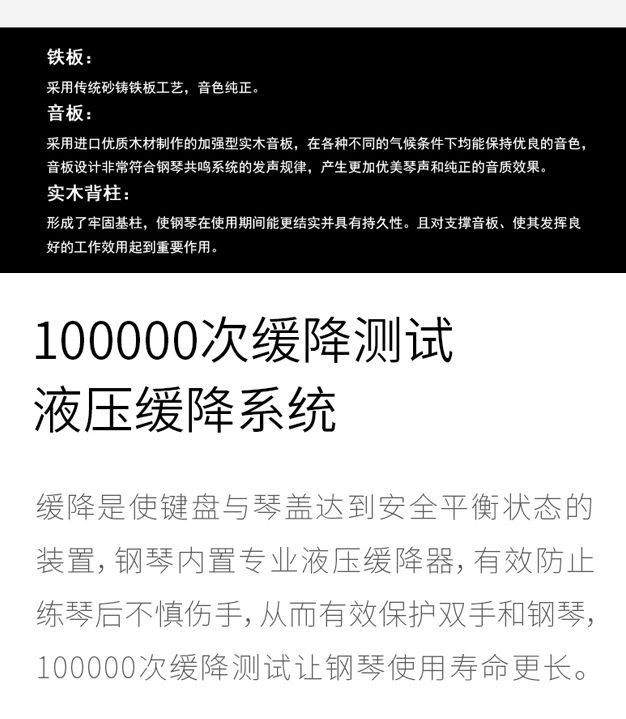 铁板：
采用传统砂铸铁板工艺，音色纯正。
音板：
采用进口优质木材制作的加强型实木音板，在各种不同的气候条件下均能保持优良的音色，音板设计非常符合钢琴共鸣系统的发声规律，产生更加优美琴声和纯正的音质效果。
实木背柱：
形成了牢固基柱，使钢琴在使用期间能更结实并具有持久性。且对支撑音板、使其发挥良好的工作效用起到重要作用。

100000次缓降测试
液压缓降系统

缓降是使键盘与琴盖达到安全平衡状态的装置，钢琴内置专业液压缓降器，有效防止练琴后不慎伤手，从而有效保护双手和钢琴，100000次缓降测试让钢琴使用寿命更长。